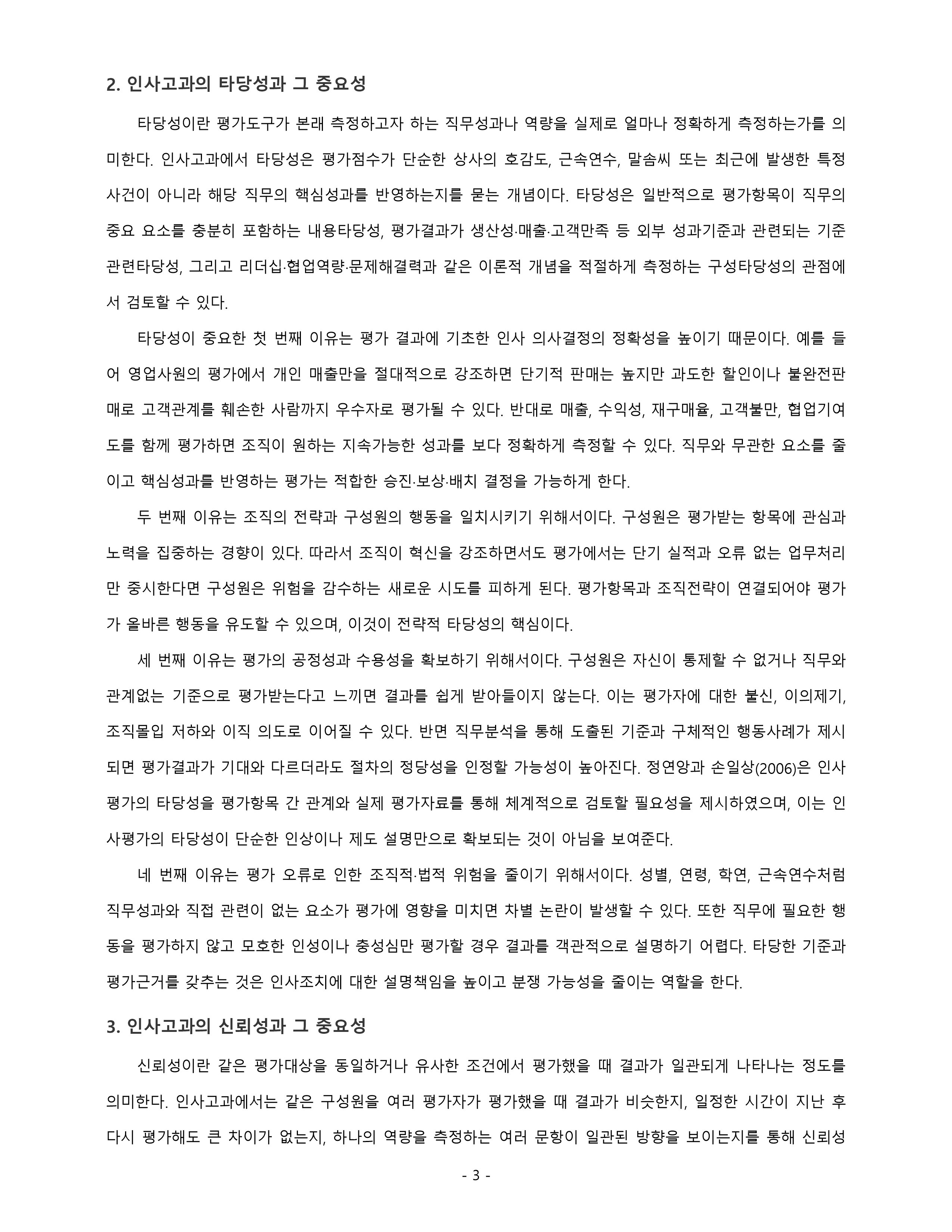 2. 인사고과의 타당성과 그 중요성

타당성이란 평가도구가 본래 측정하고자 하는 직무성과나 역량을 실제로 얼마나 정확하게 측정하는가를 의미한다. 인사고과에서 타당성은 평가점수가 단순한 상사의 호감도, 근속연수, 말솜씨 또는 최근에 발생한 특정 사건이 아니라 해당 직무의 핵심성과를 반영하는지를 묻는 개념이다. 타당성은 일반적으로 평가항목이 직무의 중요 요소를 충분히 포함하는 내용타당성, 평가결과가 생산성·매출·고객만족 등 외부 성과기준과 관련되는 기준관련타당성, 그리고 리더십·협업역량·문제해결력과 같은 이론적 개념을 적절하게 측정하는 구성타당성의 관점에서 검토할 수 있다.

타당성이 중요한 첫 번째 이유는 평가 결과에 기초한 인사 의사결정의 정확성을 높이기 때문이다. 예를 들어 영업사원의 평가에서 개인 매출만을 절대적으로 강조하면 단기적 판매는 높지만 과도한 할인이나 불완전판매로 고객관계를 훼손한 사람까지 우수자로 평가될 수 있다. 반대로 매출, 수익성, 재구매율, 고객불만, 협업기여도를 함께 평가하면 조직이 원하는 지속가능한 성과를 보다 정확하게 측정할 수 있다. 직무와 무관한 요소를 줄이고 핵심성과를 반영하는 평가는 적합한 승진·보상·배치 결정을 가능하게 한다.

두 번째 이유는 조직의 전략과 구성원의 행동을 일치시키기 위해서이다. 구성원은 평가받는 항목에 관심과 노력을 집중하는 경향이 있다. 따라서 조직이 혁신을 강조하면서도 평가에서는 단기 실적과 오류 없는 업무처리만 중시한다면 구성원은 위험을 감수하는 새로운 시도를 피하게 된다. 평가항목과 조직전략이 연결되어야 평가가 올바른 행동을 유도할 수 있으며, 이것이 전략적 타당성의 핵심이다.

세 번째 이유는 평가의 공정성과 수용성을 확보하기 위해서이다. 구성원은 자신이 통제할 수 없거나 직무와 관계없는 기준으로 평가받는다고 느끼면 결과를 쉽게 받아들이지 않는다. 이는 평가자에 대한 불신, 이의제기, 조직몰입 저하와 이직 의도로 이어질 수 있다. 반면 직무분석을 통해 도출된 기준과 구체적인 행동사례가 제시되면 평가결과가 기대와 다르더라도 절차의 정당성을 인정할 가능성이 높아진다. 정연앙과 손일상(2006)은 인사평가의 타당성을 평가항목 간 관계와 실제 평가자료를 통해 체계적으로 검토할 필요성을 제시하였으며, 이는 인사평가의 타당성이 단순한 인상이나 제도 설명만으로 확보되는 것이 아님을 보여준다.

네 번째 이유는 평가 오류로 인한 조직적·법적 위험을 줄이기 위해서이다. 성별, 연령, 학연, 근속연수처럼 직무성과와 직접 관련이 없는 요소가 평가에 영향을 미치면 차별 논란이 발생할 수 있다. 또한 직무에 필요한 행동을 평가하지 않고 모호한 인성이나 충성심만 평가할 경우 결과를 객관적으로 설명하기 어렵다. 타당한 기준과 평가근거를 갖추는 것은 인사조치에 대한 설명책임을 높이고 분쟁 가능성을 줄이는 역할을 한다.

3. 인사고과의 신뢰성과 그 중요성

신뢰성이란 같은 평가대상을 동일하거나 유사한 조건에서 평가했을 때 결과가 일관되게 나타나는 정도를 의미한다. 인사고과에서는 같은 구성원을 여러 평가자가 평가했을 때 결과가 비슷한지, 일정한 시간이 지난 후 다시 평가해도 큰 차이가 없는지, 하나의 역량을 측정하는 여러 문항이 일관된 방향을 보이는지를 통해 신뢰성

- 3 -